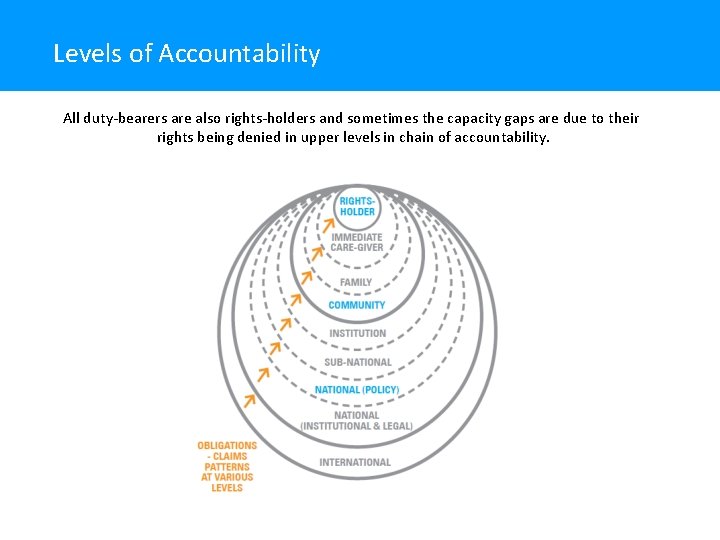 Levels of Accountability

All duty-bearers are also rights-holders and sometimes the capacity gaps are due to their rights being denied in upper levels in chain of accountability.

RIGHTS-HOLDER

IMMEDIATE CARE-GIVER

FAMILY

COMMUNITY

INSTITUTION

SUB-NATIONAL

NATIONAL (POLICY)

NATIONAL (INSTITUTIONAL & LEGAL)

INTERNATIONAL

OBLIGATIONS - CLAIMS PATTERNS AT VARIOUS LEVELS